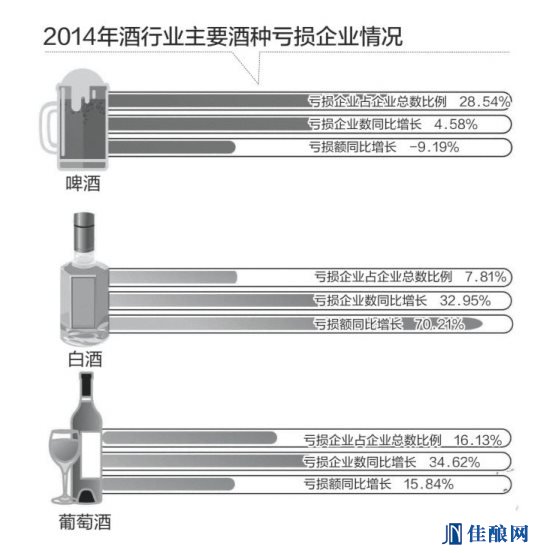 2014年酒行业主要酒种亏损企业情况

亏损企业占企业总数比例 28.54%
亏损企业数同比增长 4.58%
亏损额同比增长 -9.19%
啤酒

亏损企业占企业总数比例 7.81%
亏损企业数同比增长 32.95%
亏损额同比增长 70.21%
白酒

亏损企业占企业总数比例 16.13%
亏损企业数同比增长 34.62%
亏损额同比增长 15.84%
葡萄酒

JN 佳酿网